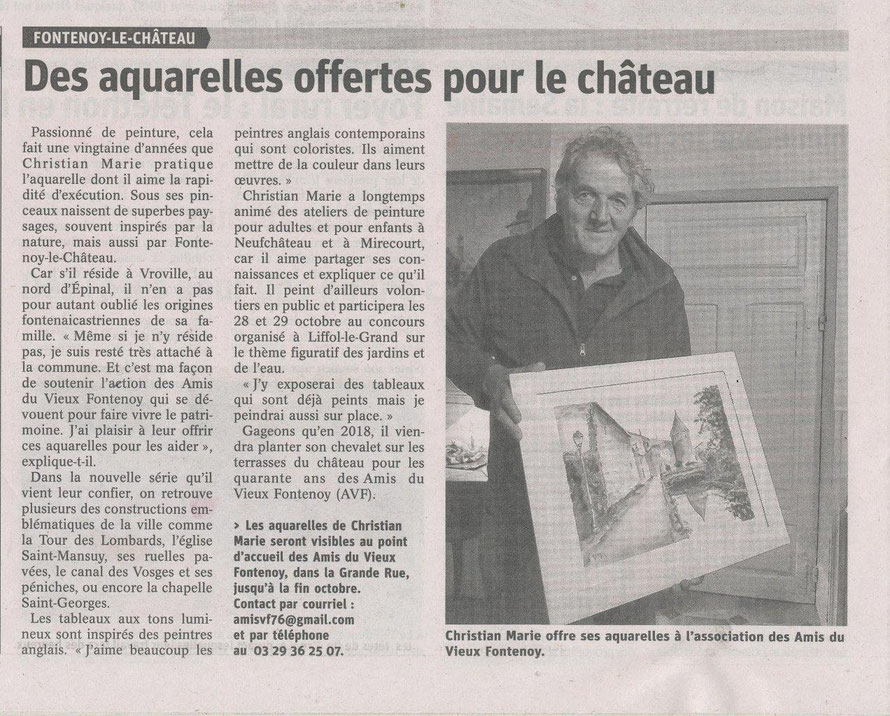 FONTENOY-LE-CHÂTEAU

Des aquarelles offertes pour le château

Passionné de peinture, cela fait une vingtaine d'années que Christian Marie pratique l'aquarelle dont il aime la rapidité d'exécution. Sous ses pinceaux naissent de superbes paysages, souvent inspirés par la nature, mais aussi par Fontenoy-le-Château.

Car s'il réside à Vroville, au nord d'Épinal, il n'en a pas pour autant oublié les origines fontenaicastriennes de sa famille. « Même si je n'y réside pas, je suis resté très attaché à la commune. Et c'est ma façon de soutenir l'action des Amis du Vieux Fontenoy qui se dévouent pour faire vivre le patrimoine. J'ai plaisir à leur offrir ces aquarelles pour les aider », explique-t-il.

Dans la nouvelle série qu'il vient leur confier, on retrouve plusieurs des constructions emblématiques de la ville comme la Tour des Lombards, l'église Saint-Mansuy, ses ruelles pavées, le canal des Vosges et ses péniches, ou encore la chapelle Saint-Georges.

Les tableaux aux tons lumineux sont inspirés des peintres anglais. « J'aime beaucoup les peintres anglais contemporains qui sont coloristes. Ils aiment mettre de la couleur dans leurs œuvres. »

Christian Marie a longtemps animé des ateliers de peinture pour adultes et pour enfants à Neufchâteau et à Mirecourt, car il aime partager ses connaissances et expliquer ce qu'il fait. Il peint d'ailleurs volontiers en public et participera les 28 et 29 octobre au concours organisé à Liffol-le-Grand sur le thème figuratif des jardins et de l'eau.

« J'y exposerai des tableaux qui sont déjà peints mais je peindrai aussi sur place. »

Gageons qu'en 2018, il viendra planter son chevalet sur les terrasses du château pour les quarante ans des Amis du Vieux Fontenoy (AVF).

> Les aquarelles de Christian Marie seront visibles au point d'accueil des Amis du Vieux Fontenoy, dans la Grande Rue, jusqu'à la fin octobre. Contact par courriel : amisvf76@gmail.com et par téléphone au 03 29 36 25 07.

Christian Marie offre ses aquarelles à l'association des Amis du Vieux Fontenoy.